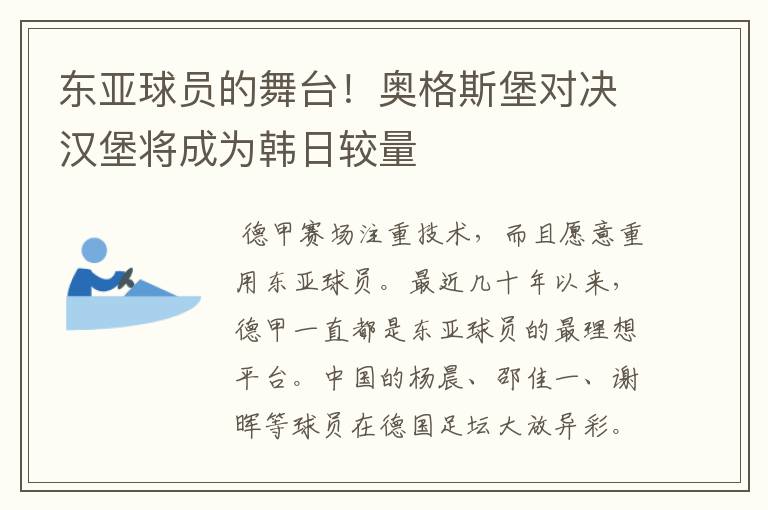 东亚球员的舞台！奥格斯堡对决汉堡将成为韩日较量

德甲赛场注重技术，而且愿意重用东亚球员。最近几十年以来，德甲一直都是东亚球员的最理想平台。中国的杨晨、邵佳一、谢晖等球员在德国足坛大放异彩。